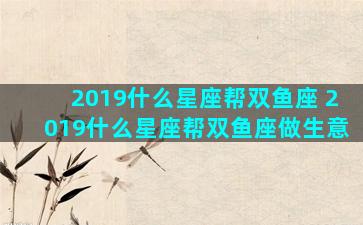 2019什么星座帮双鱼座 2019什么星座帮双鱼座做生意